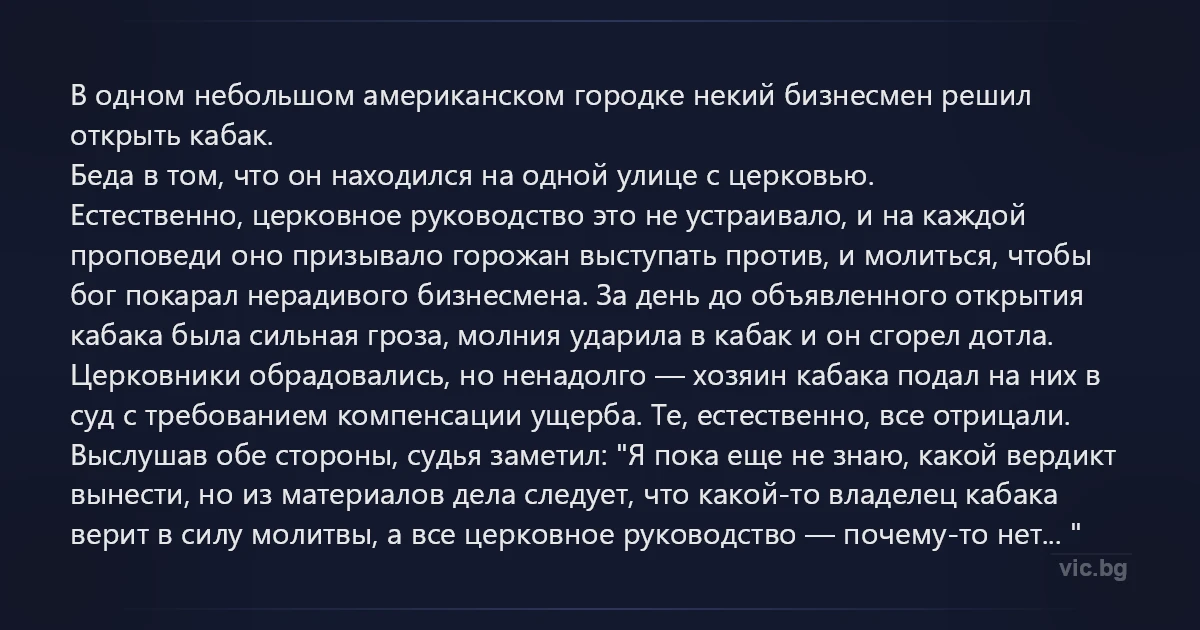 В одном небольшом американском городке некий бизнесмен решил открыть кабак.
Беда в том, что он находился на одной улице с церковью.
Естественно, церковное руководство это не устраивало, и на каждой проповеди оно призывало горожан выступать против, и молиться, чтобы бог покарал нерадивого бизнесмена. За день до объявленного открытия кабака была сильная гроза, молния ударила в кабак и он сгорел дотла. Церковники обрадовались, но ненадолго — хозяин кабака подал на них в суд с требованием компенсации ущерба. Те, естественно, все отрицали. Выслушав обе стороны, судья заметил: "Я пока еще не знаю, какой вердикт вынести, но из материалов дела следует, что какой-то владелец кабака верит в силу молитвы, а все церковное руководство — почему-то нет... "

vic.bg